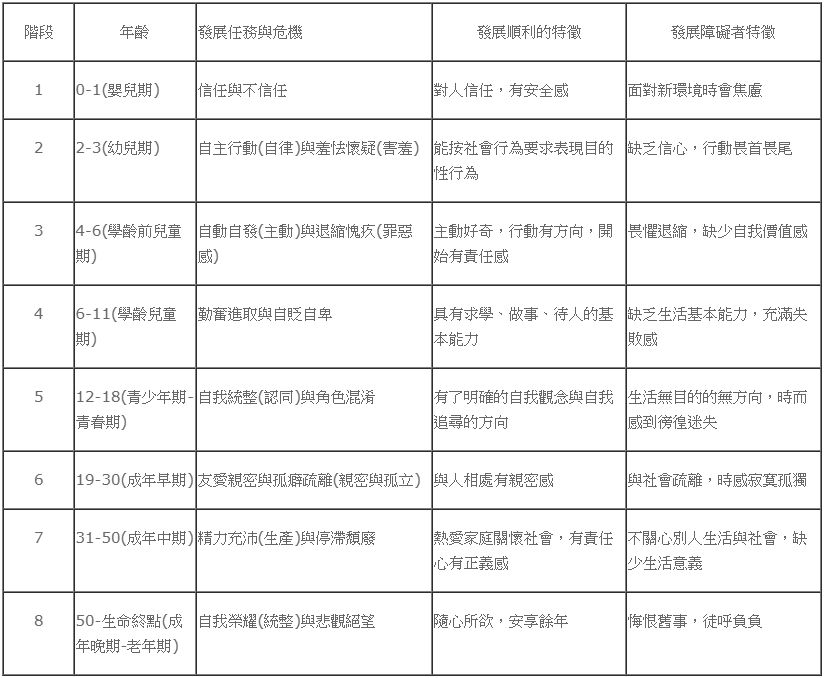 | 階段 | 年齡 | 發展任務與危機 | 發展順利的特徵 | 發展障礙者特徵 |
|---|---|---|---|---|
| 1 | 0-1(嬰兒期) | 信任與不信任 | 對人信任，有安全感 | 面對新環境時會焦慮 |
| 2 | 2-3(幼兒期) | 自主行動(自律)與羞怯懷疑(害羞) | 能按社會行為要求表現目的性行為 | 缺乏信心，行動畏首畏尾 |
| 3 | 4-6(學齡前兒童期) | 自動自發(主動)與退縮愧疚(罪惡感) | 主動好奇，行動有方向，開始有責任感 | 畏懼退縮，缺少自我價值感 |
| 4 | 6-11(學齡兒童期) | 勤奮進取與自貶自卑 | 具有求學、做事、待人的基本能力 | 缺乏生活基本能力，充滿失敗感 |
| 5 | 12-18(青少年期-青春期) | 自我統整(認同)與角色混淆 | 有了明確的自我觀念與自我追尋的方向 | 生活無目的的無方向，時而感到徬徨迷失 |
| 6 | 19-30(成年早期) | 友愛親密與孤癖疏離(親密與孤立) | 與人相處有親密感 | 與社會疏離，時感寂寞孤獨 |
| 7 | 31-50(成年中期) | 精力充沛(生產)與停滯頹廢 | 熱愛家庭關懷社會，有責任心有正義感 | 不關心別人生活與社會，缺少生活意義 |
| 8 | 50-生命終點(成年晚期-老年期) | 自我榮耀(統整)與悲觀絕望 | 隨心所欲，安享餘年 | 悔恨舊事，徒呼負負 |